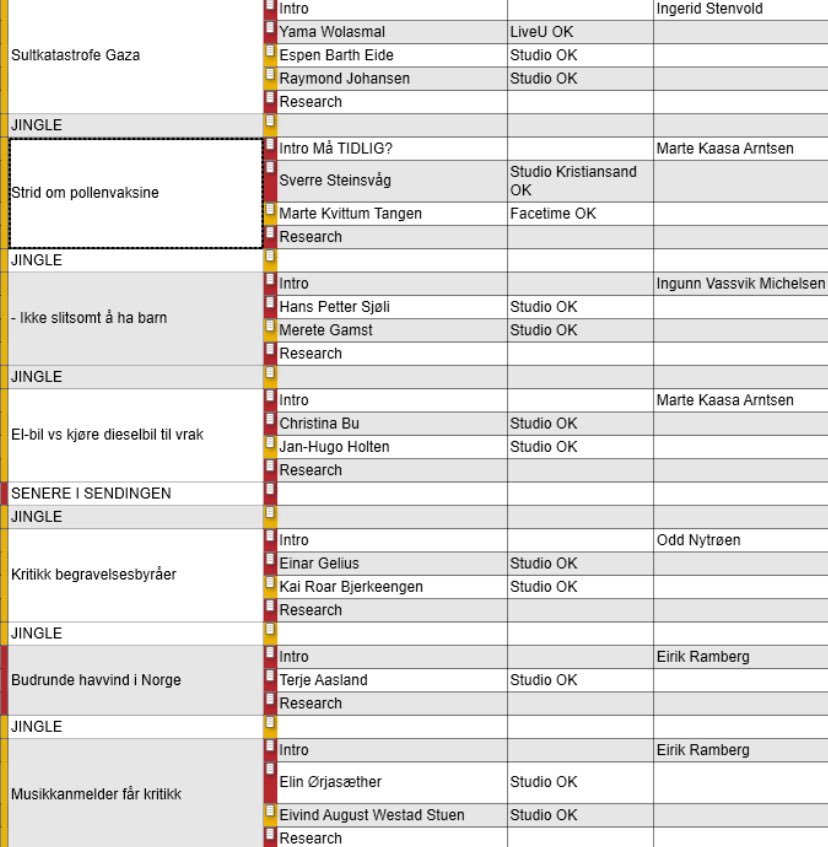 | | | | |
|---|---|---|---|
| Sultkatastrofe Gaza | Intro | | Ingerid Stenvold |
| | Yama Wolasmal | LiveU OK | |
| | Espen Barth Eide | Studio OK | |
| | Raymond Johansen | Studio OK | |
| | Research | | |
| JINGLE | | | |
| Strid om pollenvaksine | Intro Må TIDLIG? | | Marte Kaasa Arntsen |
| | Sverre Steinsvåg | Studio Kristiansand OK | |
| | Marte Kvittum Tangen | Facetime OK | |
| | Research | | |
| JINGLE | | | |
| - Ikke slitsomt å ha barn | Intro | | Ingunn Vassvik Michelsen |
| | Hans Petter Sjøli | Studio OK | |
| | Merete Gamst | Studio OK | |
| | Research | | |
| JINGLE | | | |
| El-bil vs kjøre dieselbil til vrak | Intro | | Marte Kaasa Arntsen |
| | Christina Bu | Studio OK | |
| | Jan-Hugo Holten | Studio OK | |
| | Research | | |
| SENERE I SENDINGEN | | | |
| JINGLE | | | |
| Kritikk begravelsesbyråer | Intro | | Odd Nytrøen |
| | Einar Gelius | Studio OK | |
| | Kai Roar Bjerkeengen | Studio OK | |
| | Research | | |
| JINGLE | | | |
| Budrunde havvind i Norge | Intro | | Eirik Ramberg |
| | Terje Aasland | Studio OK | |
| | Research | | |
| JINGLE | | | |
| Musikkanmelder får kritikk | Intro | | Eirik Ramberg |
| | Elin Ørjasæther | Studio OK | |
| | Eivind August Westad Stuen | Studio OK | |
| | Research | | |